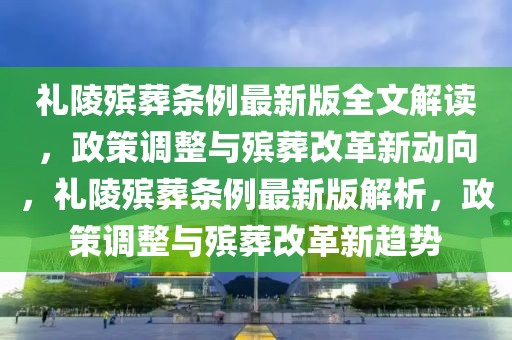 礼陵殡葬条例最新版全文解读，政策调整与殡葬改革新动向，礼陵殡葬条例最新版解析，政策调整与殡葬改革新趋势